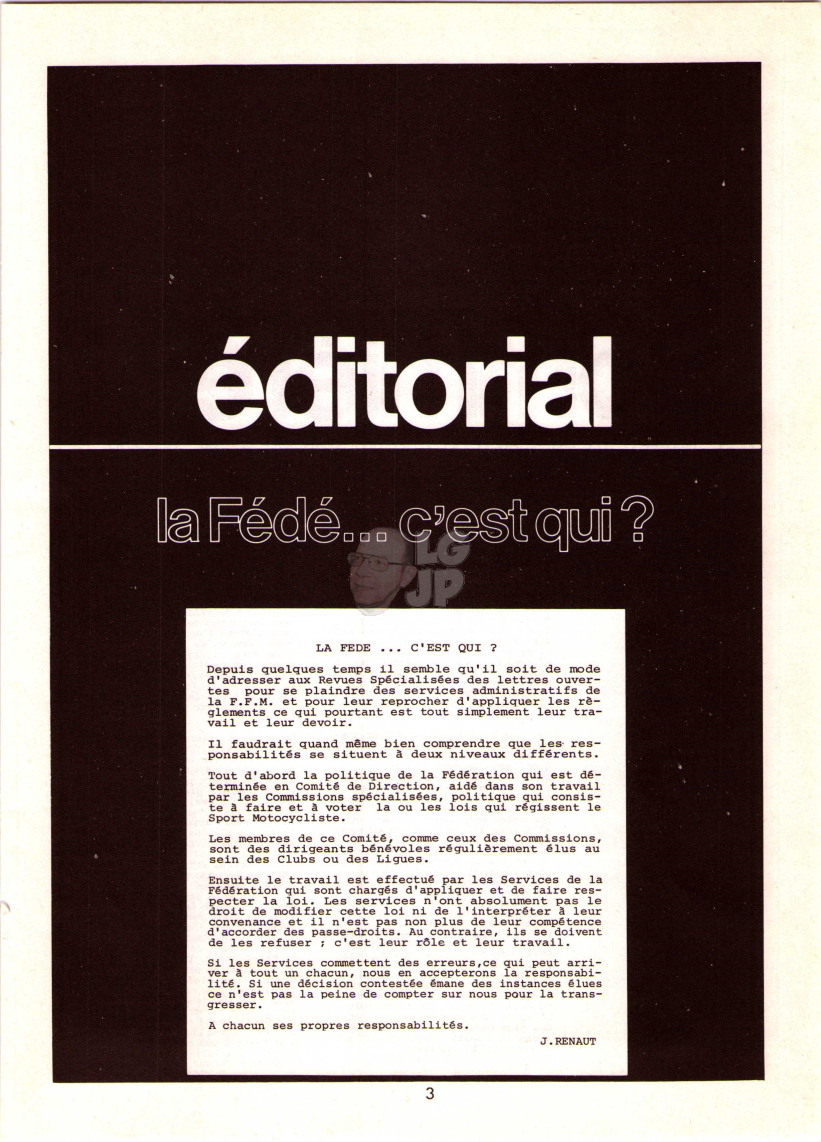 éditorial

la Fédé... c'est qui ?

LG
JP

LA FEDE ... C'EST QUI ?

Depuis quelques temps il semble qu'il soit de mode d'adresser aux Revues Spécialisées des lettres ouvertes pour se plaindre des services administratifs de la F.F.M. et pour leur reprocher d'appliquer les règlements ce qui pourtant est tout simplement leur travail et leur devoir.

Il faudrait quand même bien comprendre que les responsabilités se situent à deux niveaux différents.

Tout d'abord la politique de la Fédération qui est déterminée en Comité de Direction, aidé dans son travail par les Commissions spécialisées, politique qui consiste à faire et à voter la ou les lois qui régissent le Sport Motocycliste.

Les membres de ce Comité, comme ceux des Commissions, sont des dirigeants bénévoles régulièrement élus au sein des Clubs ou des Ligues.

Ensuite le travail est effectué par les Services de la Fédération qui sont chargés d'appliquer et de faire respecter la loi. Les services n'ont absolument pas le droit de modifier cette loi ni de l'interpréter à leur convenance et il n'est pas non plus de leur compétence d'accorder des passe-droits. Au contraire, ils se doivent de les refuser ; c'est leur rôle et leur travail.

Si les Services commettent des erreurs,ce qui peut arriver à tout un chacun, nous en accepterons la responsabilité. Si une décision contestée émane des instances élues ce n'est pas la peine de compter sur nous pour la transgresser.

A chacun ses propres responsabilités.

J.RENAUT

3